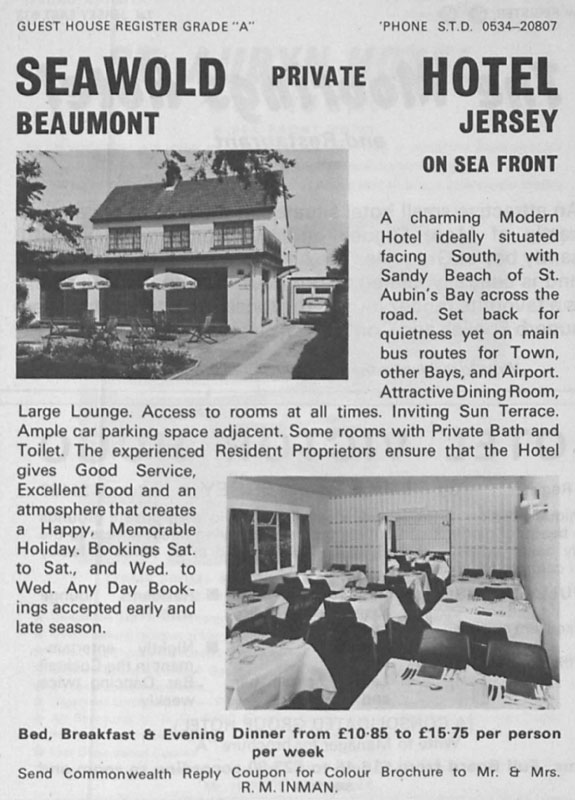 GUEST HOUSE REGISTER GRADE "A"

'PHONE S.T.D. 0534–20807

SEAWOLD PRIVATE HOTEL

BEAUMONT

JERSEY

ON SEA FRONT

A charming Modern Hotel ideally situated facing South, with Sandy Beach of St. Aubin's Bay across the road. Set back for quietness yet on main bus routes for Town, other Bays, and Airport. Attractive Dining Room, Large Lounge. Access to rooms at all times. Inviting Sun Terrace. Ample car parking space adjacent. Some rooms with Private Bath and Toilet. The experienced Resident Proprietors ensure that the Hotel gives Good Service, Excellent Food and an atmosphere that creates a Happy, Memorable Holiday. Bookings Sat. to Sat., and Wed. to Wed. Any Day Bookings accepted early and late season.

Bed, Breakfast & Evening Dinner from £10·85 to £15·75 per person per week

Send Commonwealth Reply Coupon for Colour Brochure to Mr. & Mrs. R. M. INMAN.